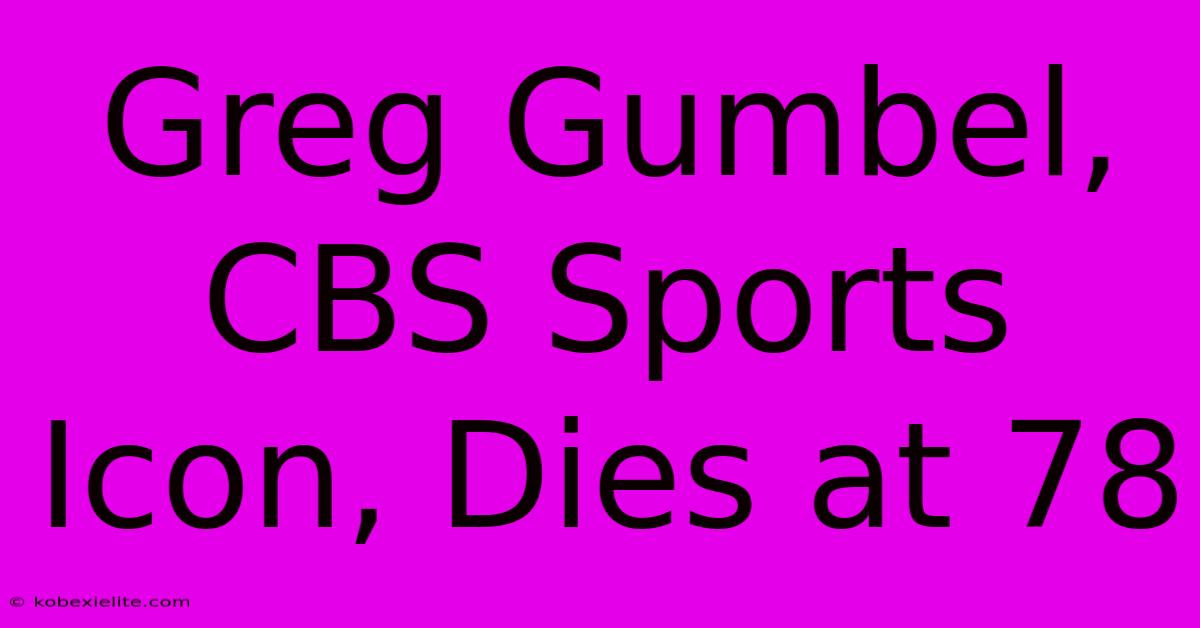 Greg Gumbel, CBS Sports Icon, Dies at 78

© kobexielite.com